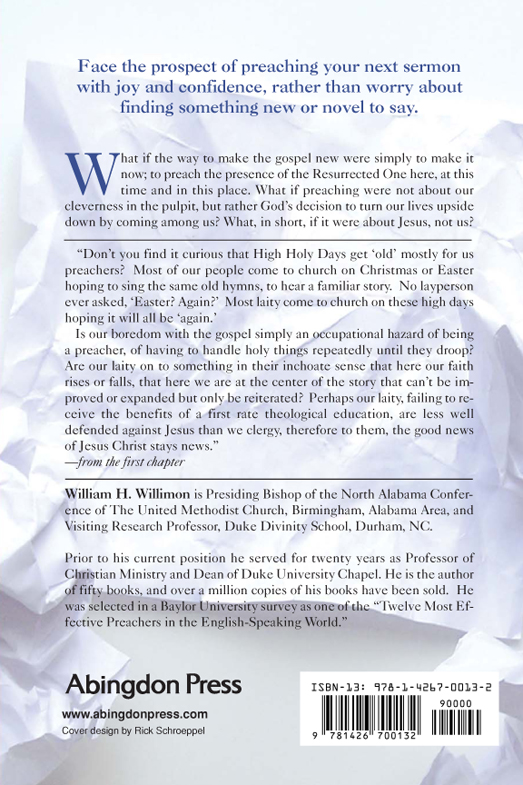 Face the prospect of preaching your next sermon with joy and confidence, rather than worry about finding something new or novel to say.

What if the way to make the gospel new were simply to make it now; to preach the presence of the Resurrected One here, at this time and in this place. What if preaching were not about our cleverness in the pulpit, but rather God's decision to turn our lives upside down by coming among us? What, in short, if it were about Jesus, not us?

"Don't you find it curious that High Holy Days get 'old' mostly for us preachers? Most of our people come to church on Christmas or Easter hoping to sing the same old hymns, to hear a familiar story. No layperson ever asked, 'Easter? Again?' Most laity come to church on these high days hoping it will all be 'again.'

Is our boredom with the gospel simply an occupational hazard of being a preacher, of having to handle holy things repeatedly until they droop? Are our laity on to something in their inchoate sense that here our faith rises or falls, that here we are at the center of the story that can't be improved or expanded but only be reiterated? Perhaps our laity, failing to receive the benefits of a first rate theological education, are less well defended against Jesus than we clergy, therefore to them, the good news of Jesus Christ stays news."
—from the first chapter

William H. Willimon is Presiding Bishop of the North Alabama Conference of The United Methodist Church, Birmingham, Alabama Area, and Visiting Research Professor, Duke Divinity School, Durham, NC.

Prior to his current position he served for twenty years as Professor of Christian Ministry and Dean of Duke University Chapel. He is the author of fifty books, and over a million copies of his books have been sold. He was selected in a Baylor University survey as one of the "Twelve Most Effective Preachers in the English-Speaking World."

Abingdon Press
www.abingdonpress.com
Cover design by Rick Schroeppel

ISBN-13: 978-1-4267-0013-2
90000
9 781426 700132